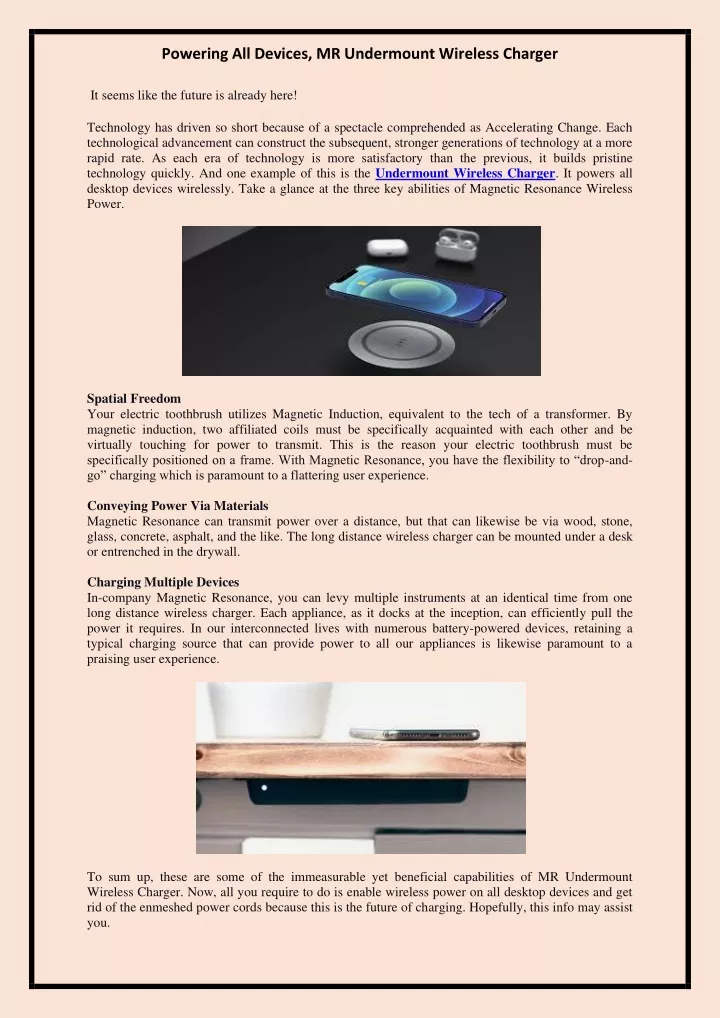 Powering All Devices, MR Undermount Wireless Charger

It seems like the future is already here!

Technology has driven so short because of a spectacle comprehended as Accelerating Change. Each technological advancement can construct the subsequent, stronger generations of technology at a more rapid rate. As each era of technology is more satisfactory than the previous, it builds pristine technology quickly. And one example of this is the Undermount Wireless Charger. It powers all desktop devices wirelessly. Take a glance at the three key abilities of Magnetic Resonance Wireless Power.

Spatial Freedom
Your electric toothbrush utilizes Magnetic Induction, equivalent to the tech of a transformer. By magnetic induction, two affiliated coils must be specifically acquainted with each other and be virtually touching for power to transmit. This is the reason your electric toothbrush must be specifically positioned on a frame. With Magnetic Resonance, you have the flexibility to “drop-and-go” charging which is paramount to a flattering user experience.

Conveying Power Via Materials
Magnetic Resonance can transmit power over a distance, but that can likewise be via wood, stone, glass, concrete, asphalt, and the like. The long distance wireless charger can be mounted under a desk or entrenched in the drywall.

Charging Multiple Devices
In-company Magnetic Resonance, you can levy multiple instruments at an identical time from one long distance wireless charger. Each appliance, as it docks at the inception, can efficiently pull the power it requires. In our interconnected lives with numerous battery-powered devices, retaining a typical charging source that can provide power to all our appliances is likewise paramount to a praising user experience.

To sum up, these are some of the immeasurable yet beneficial capabilities of MR Undermount Wireless Charger. Now, all you require to do is enable wireless power on all desktop devices and get rid of the enmeshed power cords because this is the future of charging. Hopefully, this info may assist you.